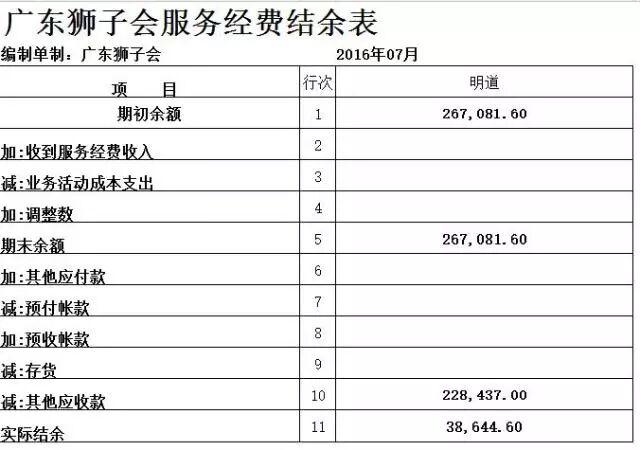 广东狮子会服务经费结余表

编制单制：广东狮子会　　2016年07月

| 项　目 | 行次 | 明道 |
|---|---|---|
| 期初余额 | 1 | 267,081.60 |
| 加:收到服务经费收入 | 2 | |
| 减:业务活动成本支出 | 3 | |
| 加:调整数 | 4 | |
| 期末余额 | 5 | 267,081.60 |
| 加:其他应付款 | 6 | |
| 减:预付帐款 | 7 | |
| 加:预收帐款 | 8 | |
| 减:存货 | 9 | |
| 减:其他应收款 | 10 | 228,437.00 |
| 实际结余 | 11 | 38,644.60 |